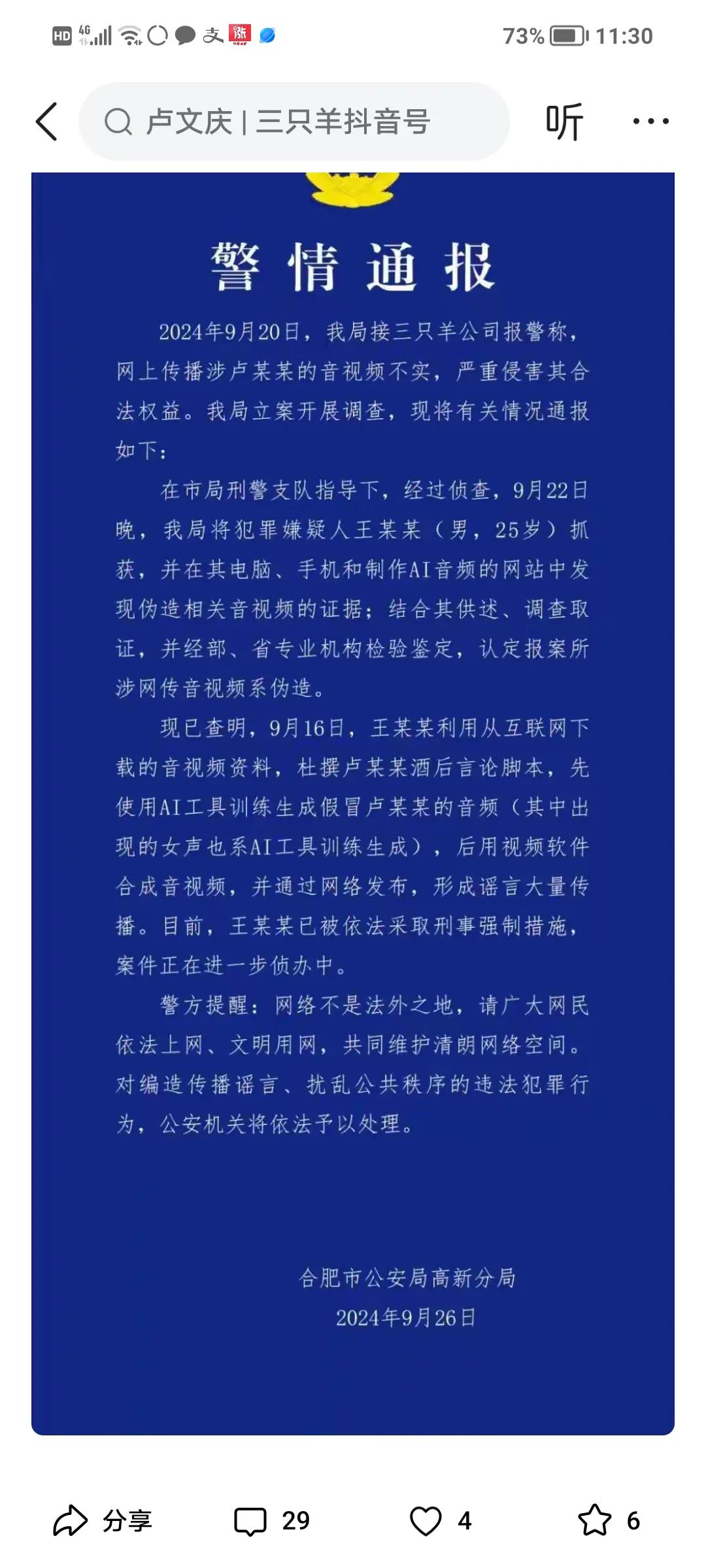 HD 4G 73% 11:30

卢文庆 | 三只羊抖音号

听

警情通报

2024年9月20日，我局接三只羊公司报警称，网上传播涉卢某某的音视频不实，严重侵害其合法权益。我局立案开展调查，现将有关情况通报如下：

在市局刑警支队指导下，经过侦查，9月22日晚，我局将犯罪嫌疑人王某某（男，25岁）抓获，并在其电脑、手机和制作AI音频的网站中发现伪造相关音视频的证据；结合其供述、调查取证，并经部、省专业机构检验鉴定，认定报案所涉网传音视频系伪造。

现已查明，9月16日，王某某利用从互联网下载的音视频资料，杜撰卢某某酒后言论脚本，先使用AI工具训练生成假冒卢某某的音频（其中出现的女声也系AI工具训练生成），后用视频软件合成音视频，并通过网络发布，形成谣言大量传播。目前，王某某已被依法采取刑事强制措施，案件正在进一步侦办中。

警方提醒：网络不是法外之地，请广大网民依法上网、文明用网，共同维护清朗网络空间。对编造传播谣言、扰乱公共秩序的违法犯罪行为，公安机关将依法予以处理。

合肥市公安局高新分局
2024年9月26日

分享 29 4 6